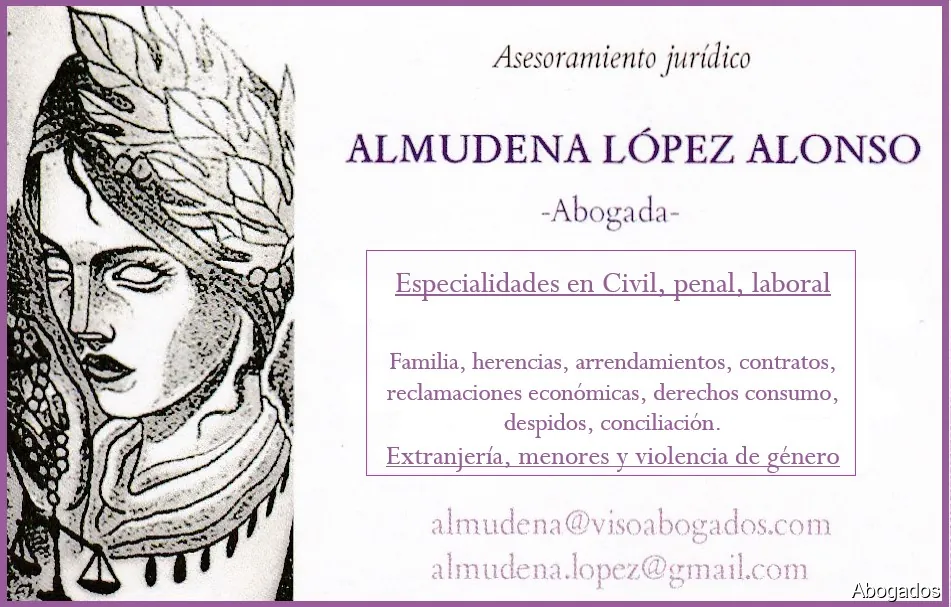 Asesoramiento jurídico

ALMUDENA LÓPEZ ALONSO

-Abogada-

Especialidades en Civil, penal, laboral

Familia, herencias, arrendamientos, contratos, reclamaciones económicas, derechos consumo, despidos, conciliación.

Extranjería, menores y violencia de género

almudena@visoabogados.com
almudena.lopez@gmail.com

Abogados